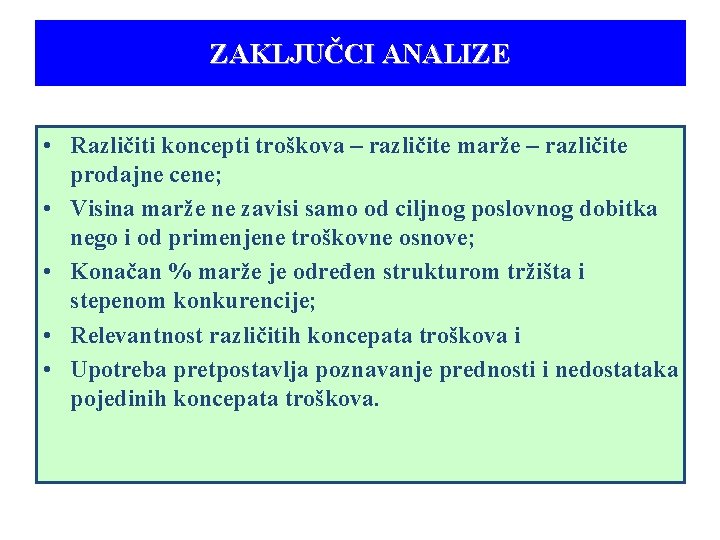 ZAKLJUČCI ANALIZE

• Različiti koncepti troškova – različite marže – različite prodajne cene;
• Visina marže ne zavisi samo od ciljnog poslovnog dobitka nego i od primenjene troškovne osnove;
• Konačan % marže je određen strukturom tržišta i stepenom konkurencije;
• Relevantnost različitih koncepata troškova i
• Upotreba pretpostavlja poznavanje prednosti i nedostataka pojedinih koncepata troškova.